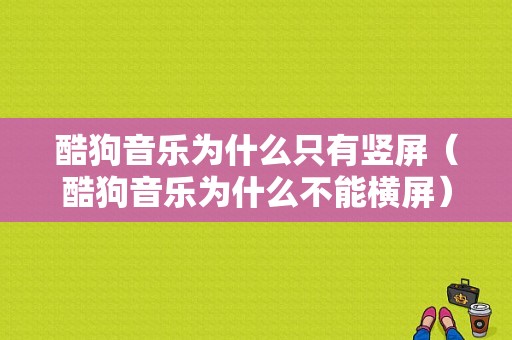 酷狗音乐为什么只有竖屏（酷狗音乐为什么不能横屏）